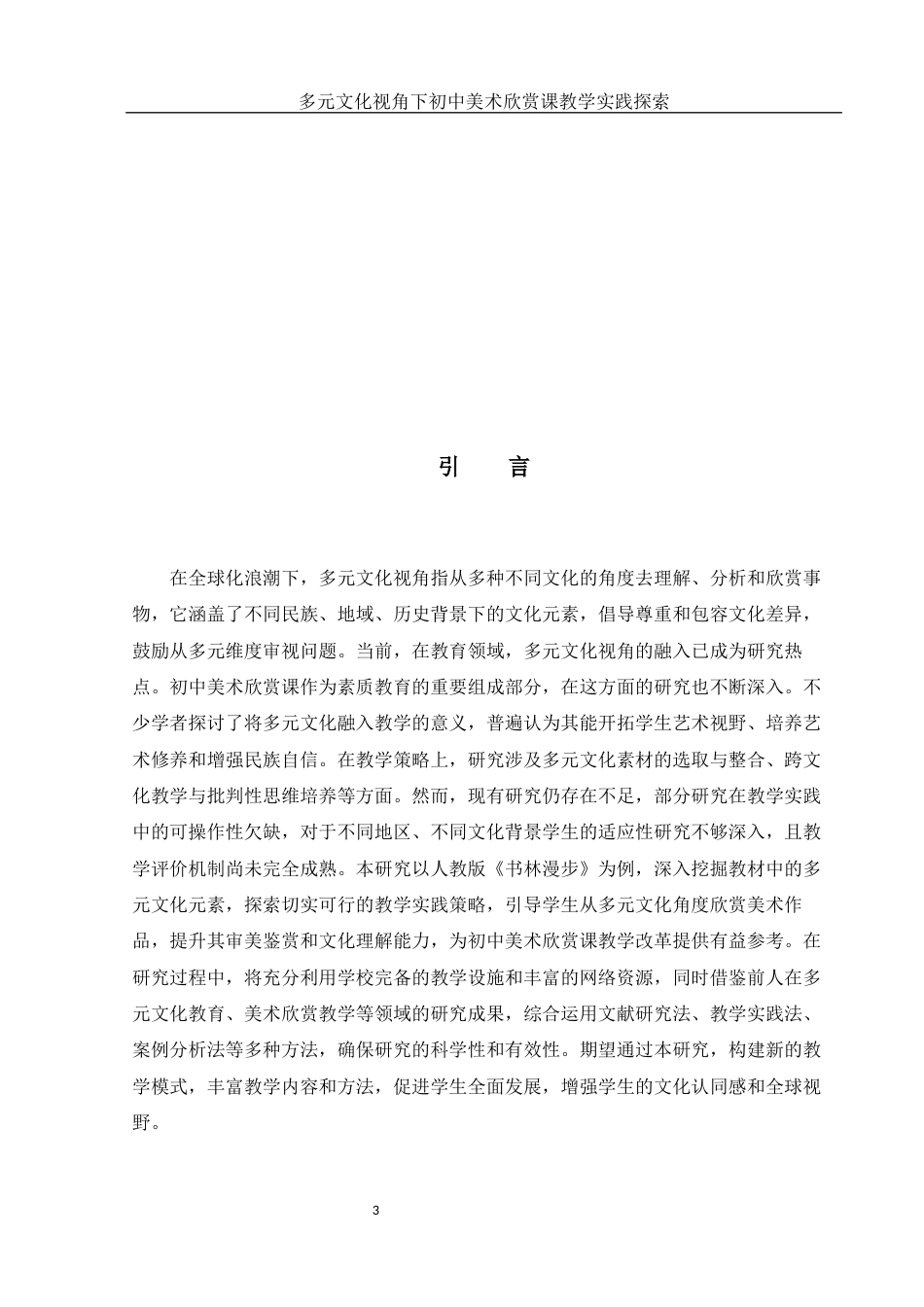 多元文化视角下初中美术欣赏课教学实践探索

引　言

在全球化浪潮下，多元文化视角指从多种不同文化的角度去理解、分析和欣赏事物，它涵盖了不同民族、地域、历史背景下的文化元素，倡导尊重和包容文化差异，鼓励从多元维度审视问题。当前，在教育领域，多元文化视角的融入已成为研究热点。初中美术欣赏课作为素质教育的重要组成部分，在这方面的研究也不断深入。不少学者探讨了将多元文化融入教学的意义，普遍认为其能开拓学生艺术视野、培养艺术修养和增强民族自信。在教学策略上，研究涉及多元文化素材的选取与整合、跨文化教学与批判性思维培养等方面。然而，现有研究仍存在不足，部分研究在教学实践中的可操作性欠缺，对于不同地区、不同文化背景学生的适应性研究不够深入，且教学评价机制尚未完全成熟。本研究以人教版《书林漫步》为例，深入挖掘教材中的多元文化元素，探索切实可行的教学实践策略，引导学生从多元文化角度欣赏美术作品，提升其审美鉴赏和文化理解能力，为初中美术欣赏课教学改革提供有益参考。在研究过程中，将充分利用学校完备的教学设施和丰富的网络资源，同时借鉴前人在多元文化教育、美术欣赏教学等领域的研究成果，综合运用文献研究法、教学实践法、案例分析法等多种方法，确保研究的科学性和有效性。期望通过本研究，构建新的教学模式，丰富教学内容和方法，促进学生全面发展，增强学生的文化认同感和全球视野。

3